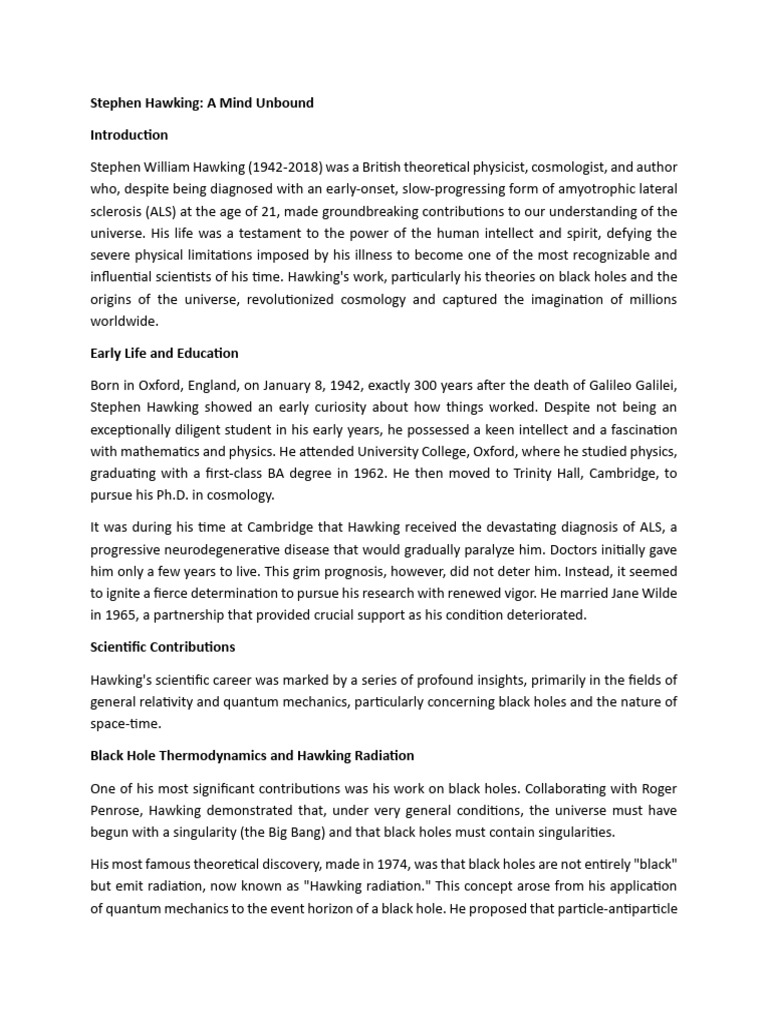 Stephen Hawking: A Mind Unbound

Introduction

Stephen William Hawking (1942-2018) was a British theoretical physicist, cosmologist, and author who, despite being diagnosed with an early-onset, slow-progressing form of amyotrophic lateral sclerosis (ALS) at the age of 21, made groundbreaking contributions to our understanding of the universe. His life was a testament to the power of the human intellect and spirit, defying the severe physical limitations imposed by his illness to become one of the most recognizable and influential scientists of his time. Hawking's work, particularly his theories on black holes and the origins of the universe, revolutionized cosmology and captured the imagination of millions worldwide.

Early Life and Education

Born in Oxford, England, on January 8, 1942, exactly 300 years after the death of Galileo Galilei, Stephen Hawking showed an early curiosity about how things worked. Despite not being an exceptionally diligent student in his early years, he possessed a keen intellect and a fascination with mathematics and physics. He attended University College, Oxford, where he studied physics, graduating with a first-class BA degree in 1962. He then moved to Trinity Hall, Cambridge, to pursue his Ph.D. in cosmology.

It was during his time at Cambridge that Hawking received the devastating diagnosis of ALS, a progressive neurodegenerative disease that would gradually paralyze him. Doctors initially gave him only a few years to live. This grim prognosis, however, did not deter him. Instead, it seemed to ignite a fierce determination to pursue his research with renewed vigor. He married Jane Wilde in 1965, a partnership that provided crucial support as his condition deteriorated.

Scientific Contributions

Hawking's scientific career was marked by a series of profound insights, primarily in the fields of general relativity and quantum mechanics, particularly concerning black holes and the nature of space-time.

Black Hole Thermodynamics and Hawking Radiation

One of his most significant contributions was his work on black holes. Collaborating with Roger Penrose, Hawking demonstrated that, under very general conditions, the universe must have begun with a singularity (the Big Bang) and that black holes must contain singularities.

His most famous theoretical discovery, made in 1974, was that black holes are not entirely "black" but emit radiation, now known as "Hawking radiation." This concept arose from his application of quantum mechanics to the event horizon of a black hole. He proposed that particle-antiparticle